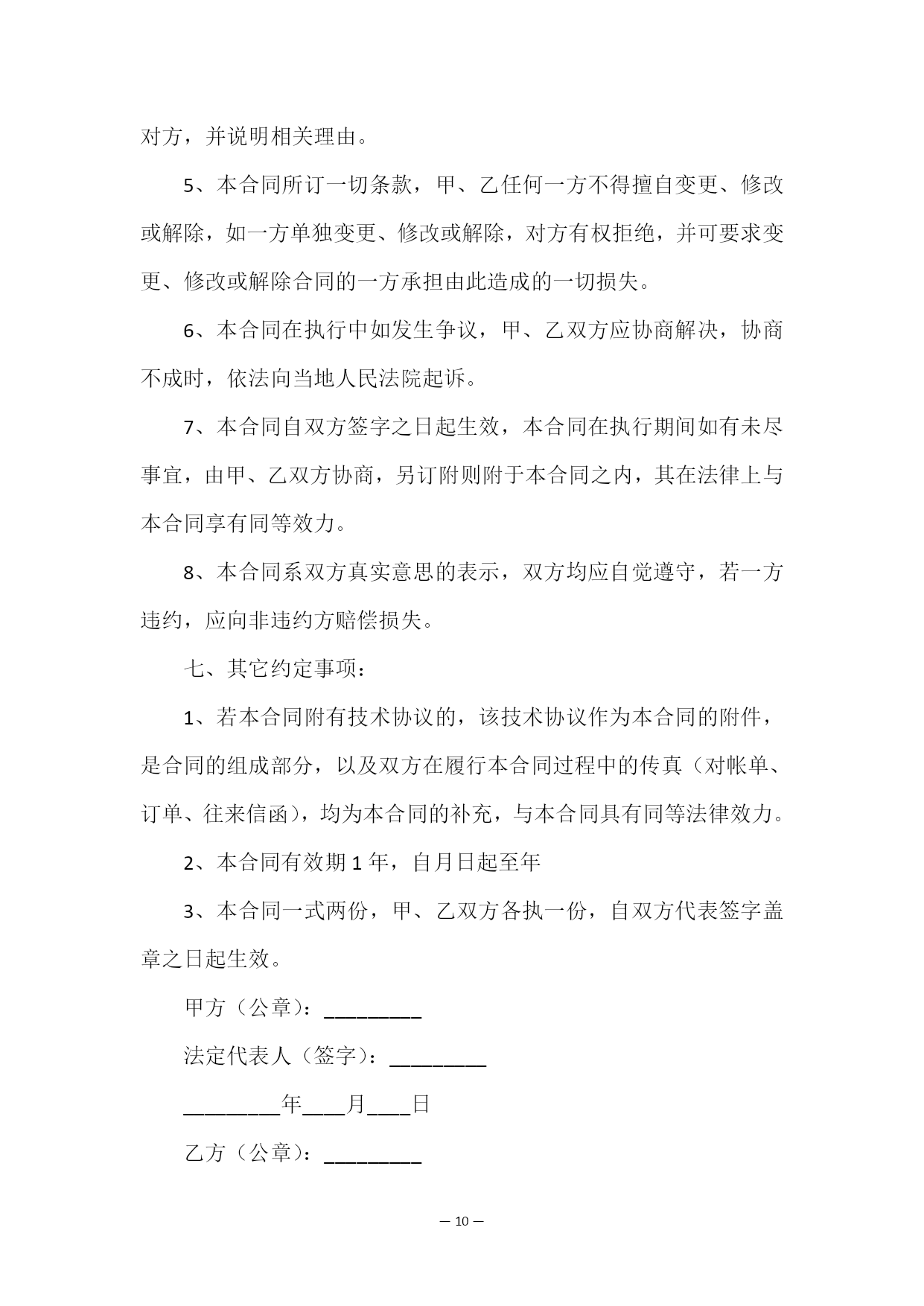 对方，并说明相关理由。

5、本合同所订一切条款，甲、乙任何一方不得擅自变更、修改或解除，如一方单独变更、修改或解除，对方有权拒绝，并可要求变更、修改或解除合同的一方承担由此造成的一切损失。

6、本合同在执行中如发生争议，甲、乙双方应协商解决，协商不成时，依法向当地人民法院起诉。

7、本合同自双方签字之日起生效，本合同在执行期间如有未尽事宜，由甲、乙双方协商，另订附则附于本合同之内，其在法律上与本合同享有同等效力。

8、本合同系双方真实意思的表示，双方均应自觉遵守，若一方违约，应向非违约方赔偿损失。

七、其它约定事项：

1、若本合同附有技术协议的，该技术协议作为本合同的附件，是合同的组成部分，以及双方在履行本合同过程中的传真（对帐单、订单、往来信函），均为本合同的补充，与本合同具有同等法律效力。

2、本合同有效期 1 年，自月日起至年

3、本合同一式两份，甲、乙双方各执一份，自双方代表签字盖章之日起生效。

甲方（公章）：_________

法定代表人（签字）：_________

_________年____月____日

乙方（公章）：_________

— 10 —